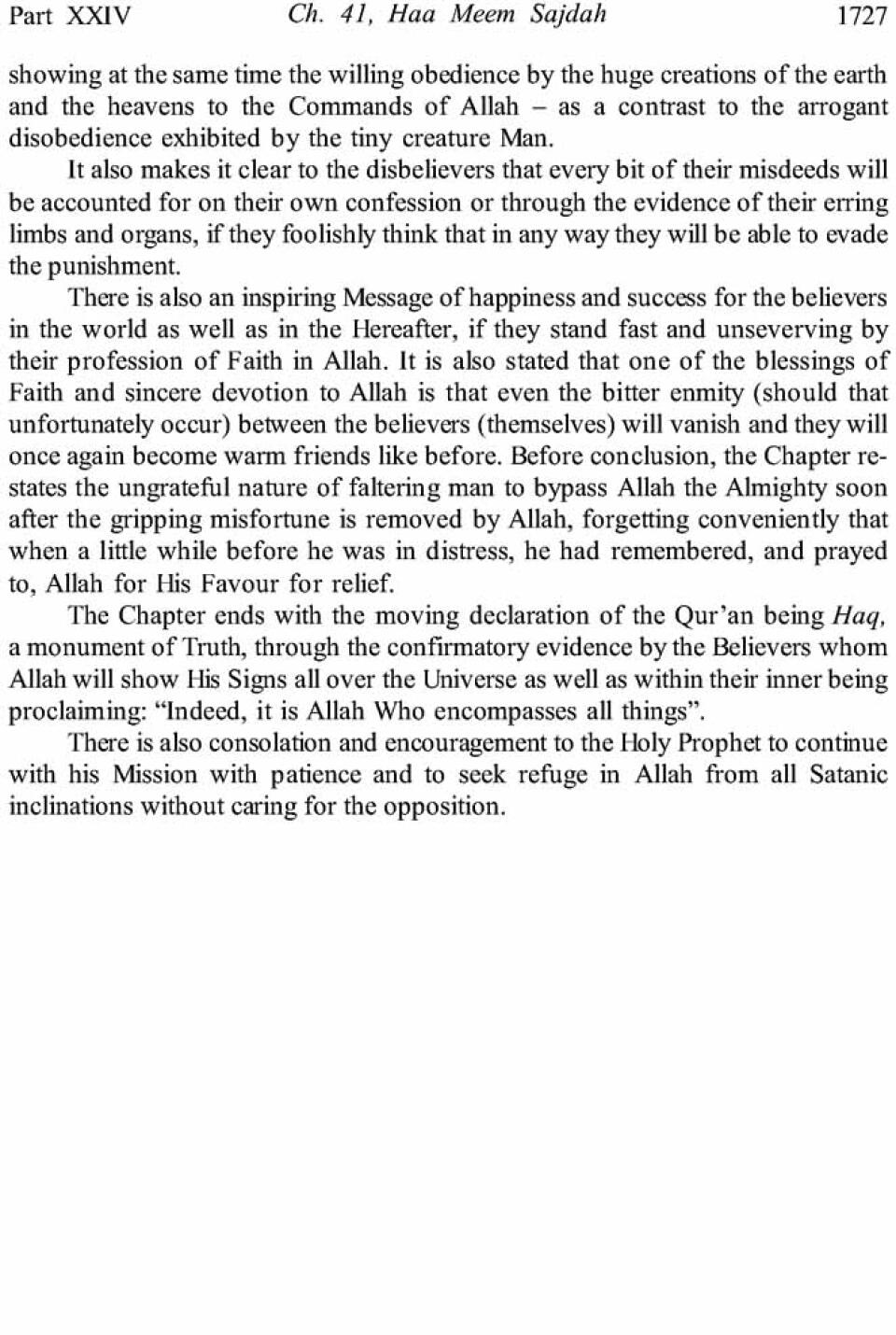 Part XXIV Ch. 41, Haa Meem Sajdah 1727

showing at the same time the willing obedience by the huge creations of the earth and the heavens to the Commands of Allah – as a contrast to the arrogant disobedience exhibited by the tiny creature Man.

It also makes it clear to the disbelievers that every bit of their misdeeds will be accounted for on their own confession or through the evidence of their erring limbs and organs, if they foolishly think that in any way they will be able to evade the punishment.

There is also an inspiring Message of happiness and success for the believers in the world as well as in the Hereafter, if they stand fast and unseverving by their profession of Faith in Allah. It is also stated that one of the blessings of Faith and sincere devotion to Allah is that even the bitter enmity (should that unfortunately occur) between the believers (themselves) will vanish and they will once again become warm friends like before. Before conclusion, the Chapter restates the ungrateful nature of faltering man to bypass Allah the Almighty soon after the gripping misfortune is removed by Allah, forgetting conveniently that when a little while before he was in distress, he had remembered, and prayed to, Allah for His Favour for relief.

The Chapter ends with the moving declaration of the Qur'an being Haq, a monument of Truth, through the confirmatory evidence by the Believers whom Allah will show His Signs all over the Universe as well as within their inner being proclaiming: "Indeed, it is Allah Who encompasses all things".

There is also consolation and encouragement to the Holy Prophet to continue with his Mission with patience and to seek refuge in Allah from all Satanic inclinations without caring for the opposition.